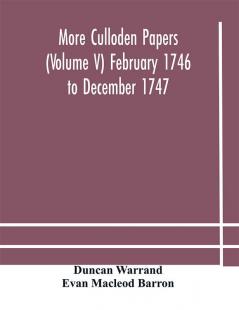 More Culloden Papers (Volume V) February 1746 to December 1747

Duncan Warrand
Evan Macleod Barron